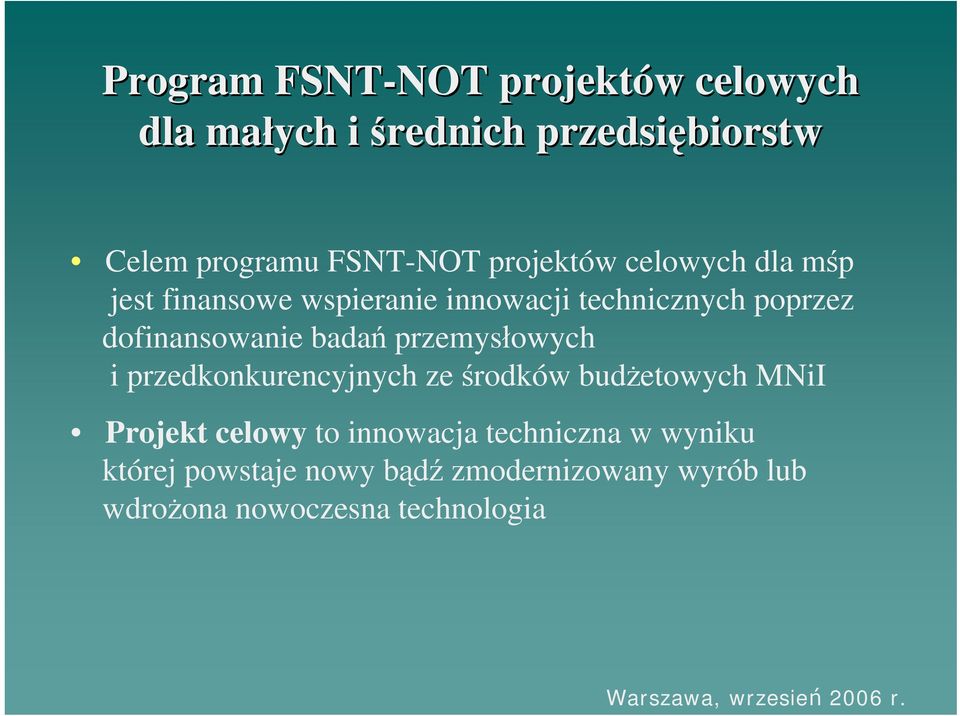 Program FSNT-NOT projektów celowych dla małych i średnich przedsiębiorstw

• Celem programu FSNT-NOT projektów celowych dla mśp jest finansowe wspieranie innowacji technicznych poprzez dofinansowanie badań przemysłowych i przedkonkurencyjnych ze środków budżetowych MNiI

• Projekt celowy to innowacja techniczna w wyniku której powstaje nowy bądź zmodernizowany wyrób lub wdrożona nowoczesna technologia

Warszawa, wrzesień 2006 r.